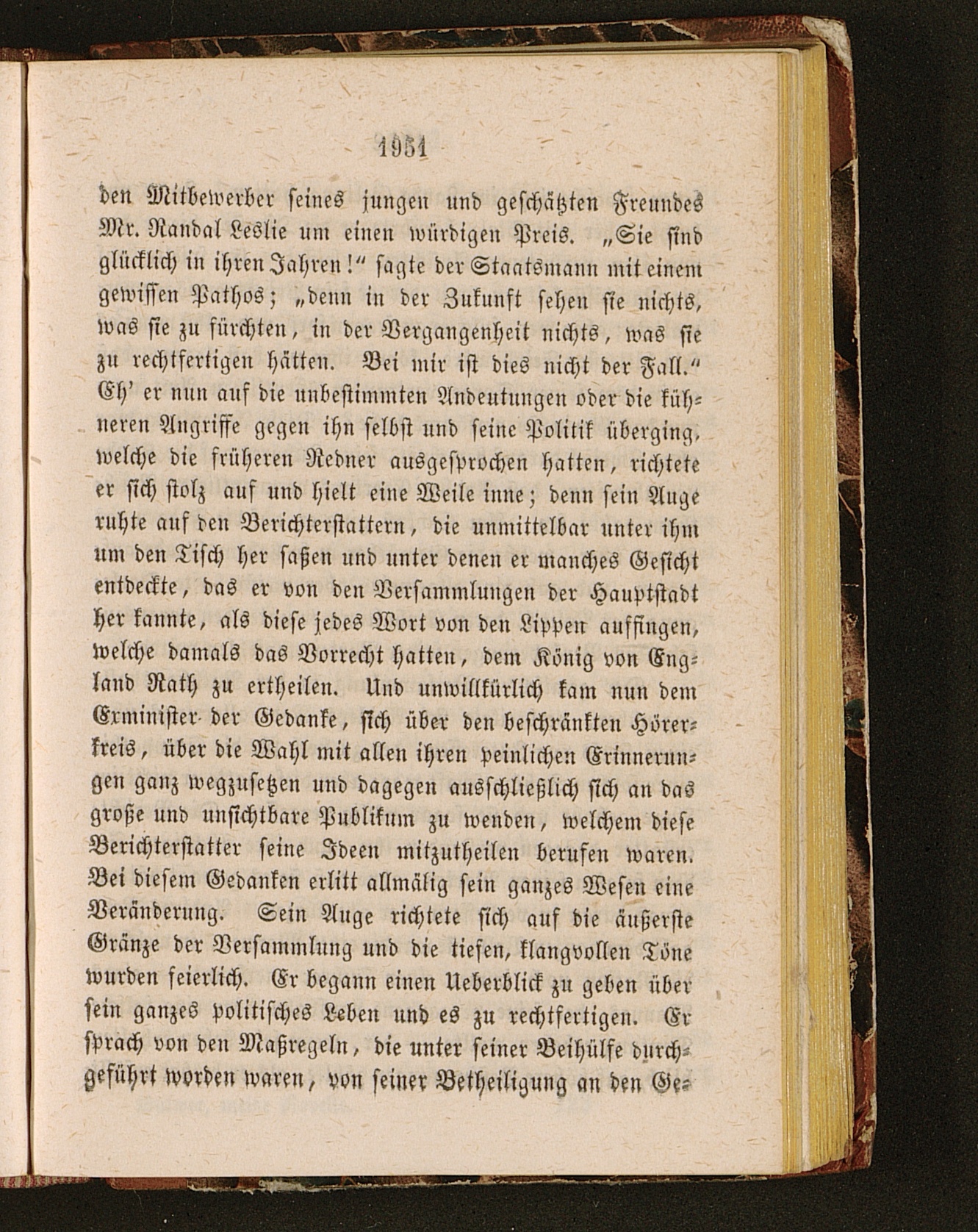 1951

den Mitbewerber seines jungen und geschätzten Freundes Mr. Randal Leslie um einen würdigen Preis. „Sie sind glücklich in ihren Jahren!“ sagte der Staatsmann mit einem gewissen Pathos; „denn in der Zukunft sehen sie nichts, was sie zu fürchten, in der Vergangenheit nichts, was sie zu rechtfertigen hätten. Bei mir ist dies nicht der Fall.“ Eh' er nun auf die unbestimmten Andeutungen oder die kühneren Angriffe gegen ihn selbst und seine Politik überging, welche die früheren Redner ausgesprochen hatten, richtete er sich stolz auf und hielt eine Weile inne; denn sein Auge ruhte auf den Berichterstattern, die unmittelbar unter ihm um den Tisch her saßen und unter denen er manches Gesicht entdeckte, das er von den Versammlungen der Hauptstadt her kannte, als diese jedes Wort von den Lippen auffingen, welche damals das Vorrecht hatten, dem König von England Rath zu ertheilen. Und unwillkürlich kam nun dem Exminister der Gedanke, sich über den beschränkten Hörerkreis, über die Wahl mit allen ihren peinlichen Erinnerungen ganz wegzusetzen und dagegen ausschließlich sich an das große und unsichtbare Publikum zu wenden, welchem diese Berichterstatter seine Ideen mitzutheilen berufen waren. Bei diesem Gedanken erlitt allmälig sein ganzes Wesen eine Veränderung. Sein Auge richtete sich auf die äußerste Gränze der Versammlung und die tiefen, klangvollen Töne wurden feierlich. Er begann einen Ueberblick zu geben über sein ganzes politisches Leben und es zu rechtfertigen. Er sprach von den Maßregeln, die unter seiner Beihülfe durchgeführt worden waren, von seiner Betheiligung an den Ge-